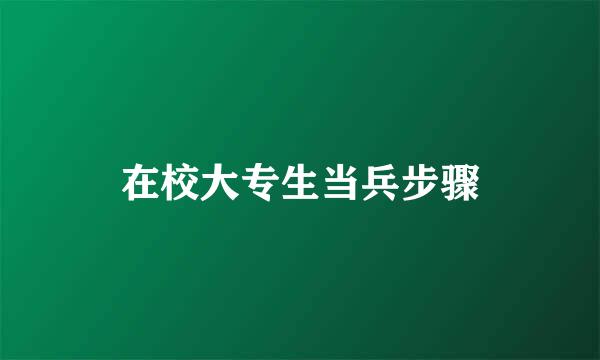 在校大专生当兵步骤